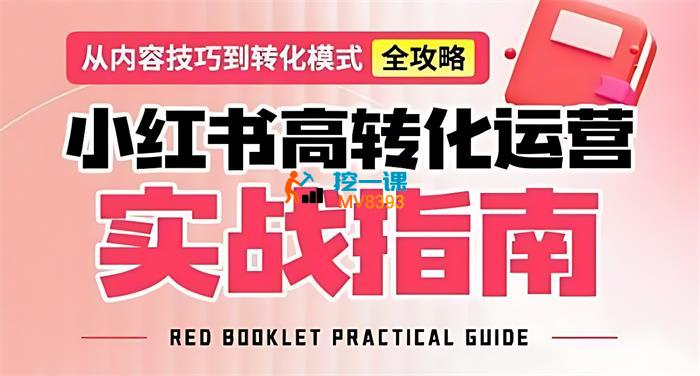 从内容技巧到转化模式 全攻略

小红书高转化运营

挖一课
MV8393

实战指南

RED BOOKLET PRACTICAL GUIDE